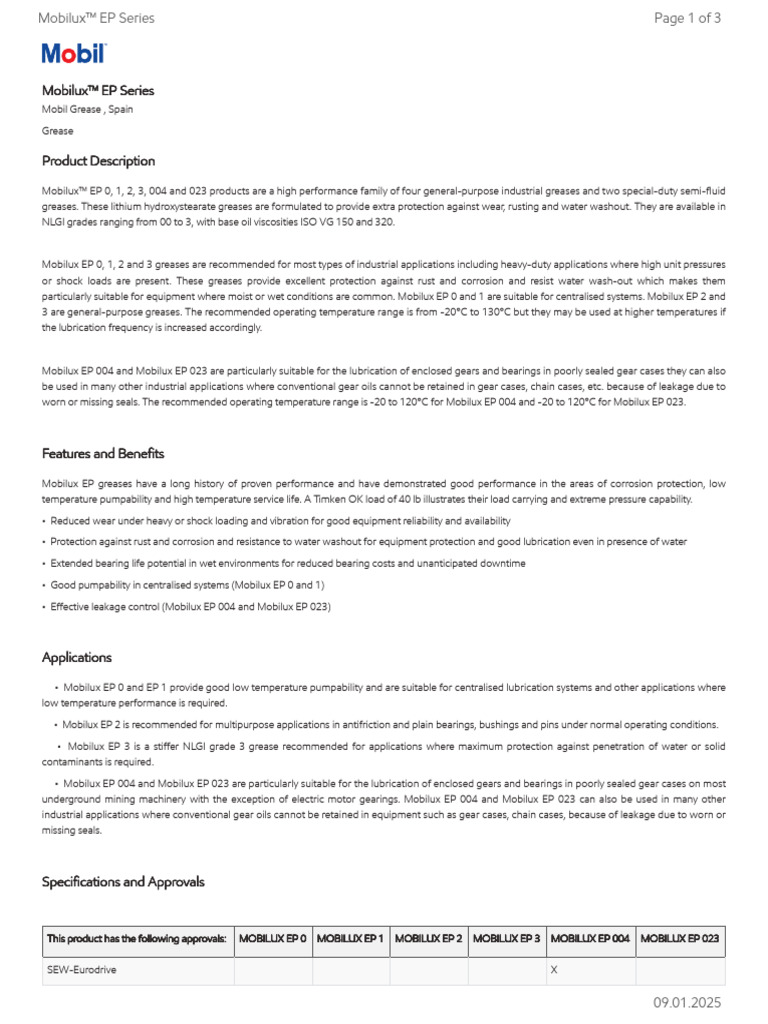 Mobilux™ EP Series

Page 1 of 3

Mobil

Mobilux™ EP Series

Mobil Grease , Spain

Grease

Product Description

Mobilux™ EP 0, 1, 2, 3, 004 and 023 products are a high performance family of four general-purpose industrial greases and two special-duty semi-fluid greases. These lithium hydroxystearate greases are formulated to provide extra protection against wear, rusting and water washout. They are available in NLGI grades ranging from 00 to 3, with base oil viscosities ISO VG 150 and 320.

Mobilux EP 0, 1, 2 and 3 greases are recommended for most types of industrial applications including heavy-duty applications where high unit pressures or shock loads are present. These greases provide excellent protection against rust and corrosion and resist water wash-out which makes them particularly suitable for equipment where moist or wet conditions are common. Mobilux EP 0 and 1 are suitable for centralised systems. Mobilux EP 2 and 3 are general-purpose greases. The recommended operating temperature range is from -20°C to 130°C but they may be used at higher temperatures if the lubrication frequency is increased accordingly.

Mobilux EP 004 and Mobilux EP 023 are particularly suitable for the lubrication of enclosed gears and bearings in poorly sealed gear cases they can also be used in many other industrial applications where conventional gear oils cannot be retained in gear cases, chain cases, etc. because of leakage due to worn or missing seals. The recommended operating temperature range is -20 to 120°C for Mobilux EP 004 and -20 to 120°C for Mobilux EP 023.

Features and Benefits

Mobilux EP greases have a long history of proven performance and have demonstrated good performance in the areas of corrosion protection, low temperature pumpability and high temperature service life. A Timken OK load of 40 lb illustrates their load carrying and extreme pressure capability.

• Reduced wear under heavy or shock loading and vibration for good equipment reliability and availability

• Protection against rust and corrosion and resistance to water washout for equipment protection and good lubrication even in presence of water

• Extended bearing life potential in wet environments for reduced bearing costs and unanticipated downtime

• Good pumpability in centralised systems (Mobilux EP 0 and 1)

• Effective leakage control (Mobilux EP 004 and Mobilux EP 023)

Applications

• Mobilux EP 0 and EP 1 provide good low temperature pumpability and are suitable for centralised lubrication systems and other applications where low temperature performance is required.

• Mobilux EP 2 is recommended for multipurpose applications in antifriction and plain bearings, bushings and pins under normal operating conditions.

• Mobilux EP 3 is a stiffer NLGI grade 3 grease recommended for applications where maximum protection against penetration of water or solid contaminants is required.

• Mobilux EP 004 and Mobilux EP 023 are particularly suitable for the lubrication of enclosed gears and bearings in poorly sealed gear cases on most underground mining machinery with the exception of electric motor gearings. Mobilux EP 004 and Mobilux EP 023 can also be used in many other industrial applications where conventional gear oils cannot be retained in equipment such as gear cases, chain cases, because of leakage due to worn or missing seals.

Specifications and Approvals

| This product has the following approvals: | MOBILUX EP 0 | MOBILUX EP 1 | MOBILUX EP 2 | MOBILUX EP 3 | MOBILUX EP 004 | MOBILUX EP 023 |
|---|---|---|---|---|---|---|
| SEW-Eurodrive | | | | | X | |

09.01.2025